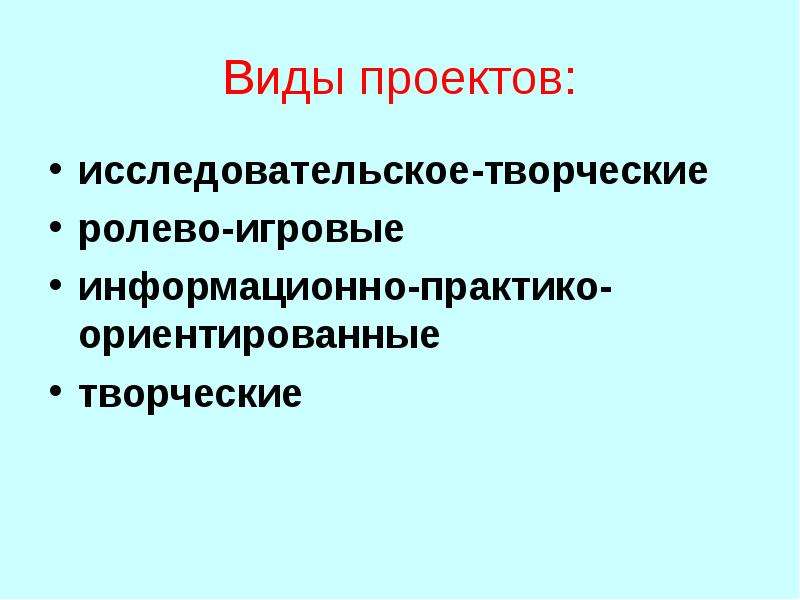 Виды проектов:

• исследовательское-творческие
• ролево-игровые
• информационно-практико-ориентированные
• творческие